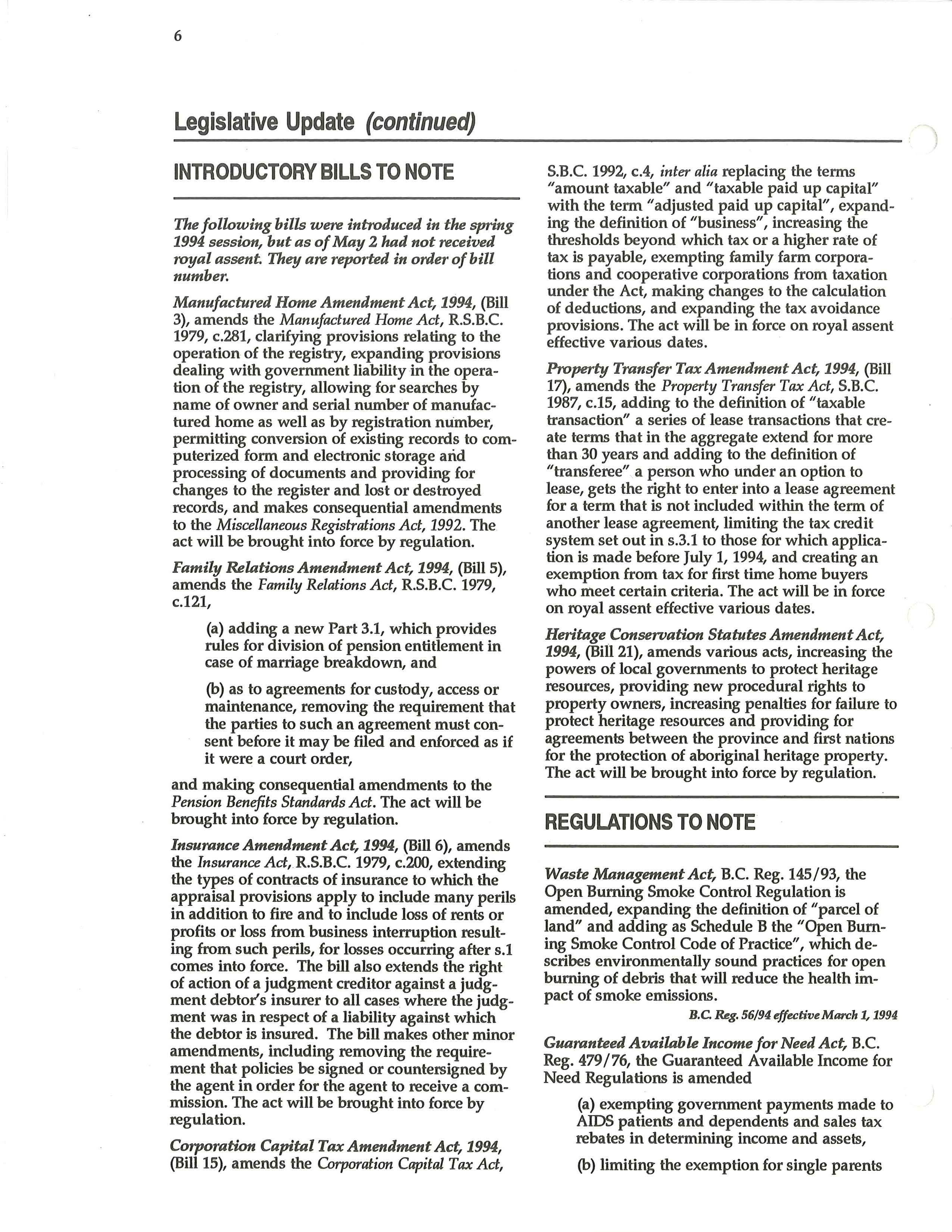 6

Legislative Update (continued)

INTRODUCTORY BILLS TO NOTE

The following bills were introduced in the spring 1994 session, but as of May 2 had not received royal assent. They are reported in order of bill number.

Manufactured Home Amendment Act, 1994, (Bill 3), amends the Manufactured Home Act, R.S.B.C. 1979, c.281, clarifying provisions relating to the operation of the registry, expanding provisions dealing with government liability in the operation of the registry, allowing for searches by name of owner and serial number of manufactured home as well as by registration number, permitting conversion of existing records to computerized form and electronic storage and processing of documents and providing for changes to the register and lost or destroyed records, and makes consequential amendments to the Miscellaneous Registrations Act, 1992. The act will be brought into force by regulation.

Family Relations Amendment Act, 1994, (Bill 5), amends the Family Relations Act, R.S.B.C. 1979, c.121,

(a) adding a new Part 3.1, which provides rules for division of pension entitlement in case of marriage breakdown, and

(b) as to agreements for custody, access or maintenance, removing the requirement that the parties to such an agreement must consent before it may be filed and enforced as if it were a court order,

and making consequential amendments to the Pension Benefits Standards Act. The act will be brought into force by regulation.

Insurance Amendment Act, 1994, (Bill 6), amends the Insurance Act, R.S.B.C. 1979, c.200, extending the types of contracts of insurance to which the appraisal provisions apply to include many perils in addition to fire and to include loss of rents or profits or loss from business interruption resulting from such perils, for losses occurring after s.1 comes into force. The bill also extends the right of action of a judgment creditor against a judgment debtor's insurer to all cases where the judgment was in respect of a liability against which the debtor is insured. The bill makes other minor amendments, including removing the requirement that policies be signed or countersigned by the agent in order for the agent to receive a commission. The act will be brought into force by regulation.

Corporation Capital Tax Amendment Act, 1994, (Bill 15), amends the Corporation Capital Tax Act, S.B.C. 1992, c.4, inter alia replacing the terms "amount taxable" and "taxable paid up capital" with the term "adjusted paid up capital", expanding the definition of "business", increasing the thresholds beyond which tax or a higher rate of tax is payable, exempting family farm corporations and cooperative corporations from taxation under the Act, making changes to the calculation of deductions, and expanding the tax avoidance provisions. The act will be in force on royal assent effective various dates.

Property Transfer Tax Amendment Act, 1994, (Bill 17), amends the Property Transfer Tax Act, S.B.C. 1987, c.15, adding to the definition of "taxable transaction" a series of lease transactions that create terms that in the aggregate extend for more than 30 years and adding to the definition of "transferee" a person who under an option to lease, gets the right to enter into a lease agreement for a term that is not included within the term of another lease agreement, limiting the tax credit system set out in s.3.1 to those for which application is made before July 1, 1994, and creating an exemption from tax for first time home buyers who meet certain criteria. The act will be in force on royal assent effective various dates.

Heritage Conservation Statutes Amendment Act, 1994, (Bill 21), amends various acts, increasing the powers of local governments to protect heritage resources, providing new procedural rights to property owners, increasing penalties for failure to protect heritage resources and providing for agreements between the province and first nations for the protection of aboriginal heritage property. The act will be brought into force by regulation.

REGULATIONS TO NOTE

Waste Management Act, B.C. Reg. 145/93, the Open Burning Smoke Control Regulation is amended, expanding the definition of "parcel of land" and adding as Schedule B the "Open Burning Smoke Control Code of Practice", which describes environmentally sound practices for open burning of debris that will reduce the health impact of smoke emissions.

B.C. Reg. 56/94 effective March 1, 1994

Guaranteed Available Income for Need Act, B.C. Reg. 479/76, the Guaranteed Available Income for Need Regulations is amended

(a) exempting government payments made to AIDS patients and dependents and sales tax rebates in determining income and assets,

(b) limiting the exemption for single parents